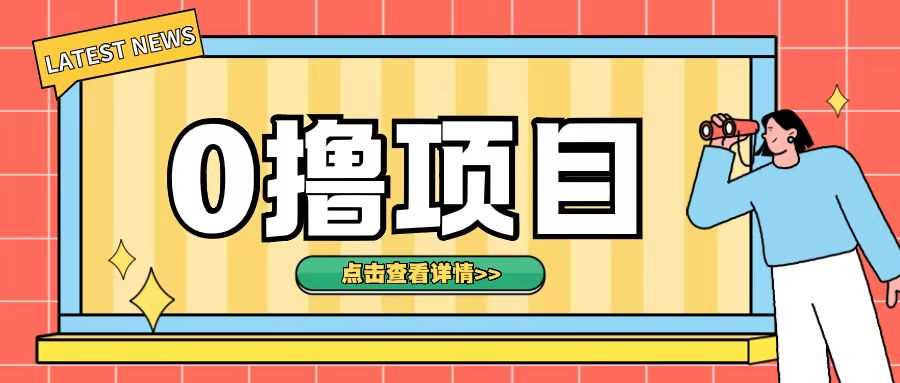 LATEST NEWS

0撸项目

点击查看详情>>